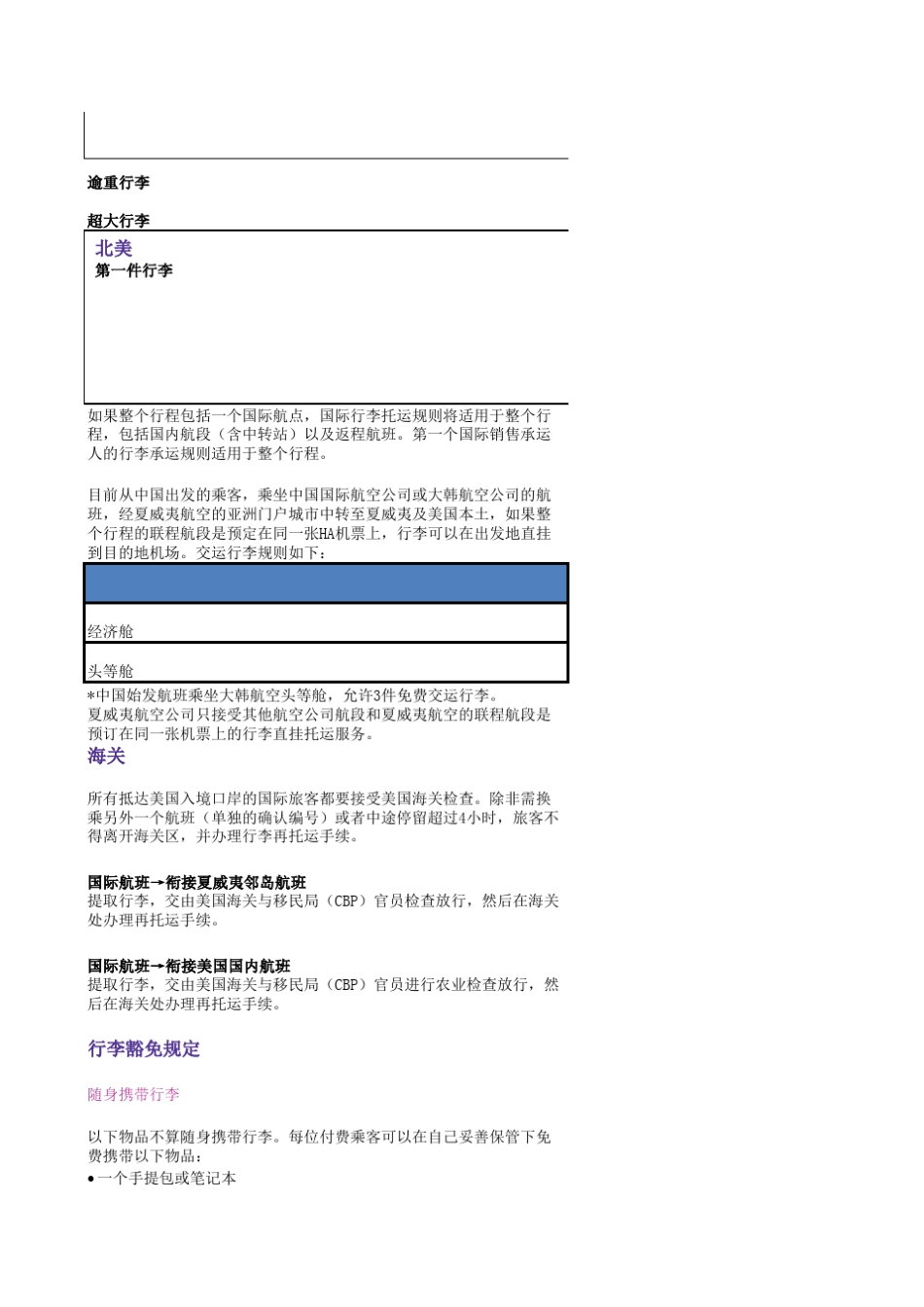 逾重行李

超大行李

北美
第一件行李

如果整个行程包括一个国际航点，国际行李托运规则将适用于整个行程，包括国内航段（含中转站）以及返程航班。第一个国际销售承运人的行李承运规则适用于整个行程。

目前从中国出发的乘客，乘坐中国国际航空公司或大韩航空公司的航班，经夏威夷航空的亚洲门户城市中转至夏威夷及美国本土，如果整个行程的联程航段是预定在同一张HA机票上，行李可以在出发地直挂到目的地机场。交运行李规则如下：

经济舱

头等舱

*中国始发航班乘坐大韩航空头等舱，允许3件免费交运行李。
夏威夷航空公司只接受其他航空公司航段和夏威夷航空的联程航段是预订在同一张机票上的行李直挂托运服务。

海关

所有抵达美国入境口岸的国际旅客都要接受美国海关检查。除非需换乘另外一个航班（单独的确认编号）或者中途停留超过4小时，旅客不得离开海关区，并办理行李再托运手续。

国际航班→衔接夏威夷邻岛航班
提取行李，交由美国海关与移民局（CBP）官员检查放行，然后在海关处办理再托运手续。

国际航班→衔接美国国内航班
提取行李，交由美国海关与移民局（CBP）官员进行农业检查放行，然后在海关处办理再托运手续。

行李豁免规定

随身携带行李

以下物品不算随身携带行李。每位付费乘客可以在自己妥善保管下免费携带以下物品：
• 一个手提包或笔记本